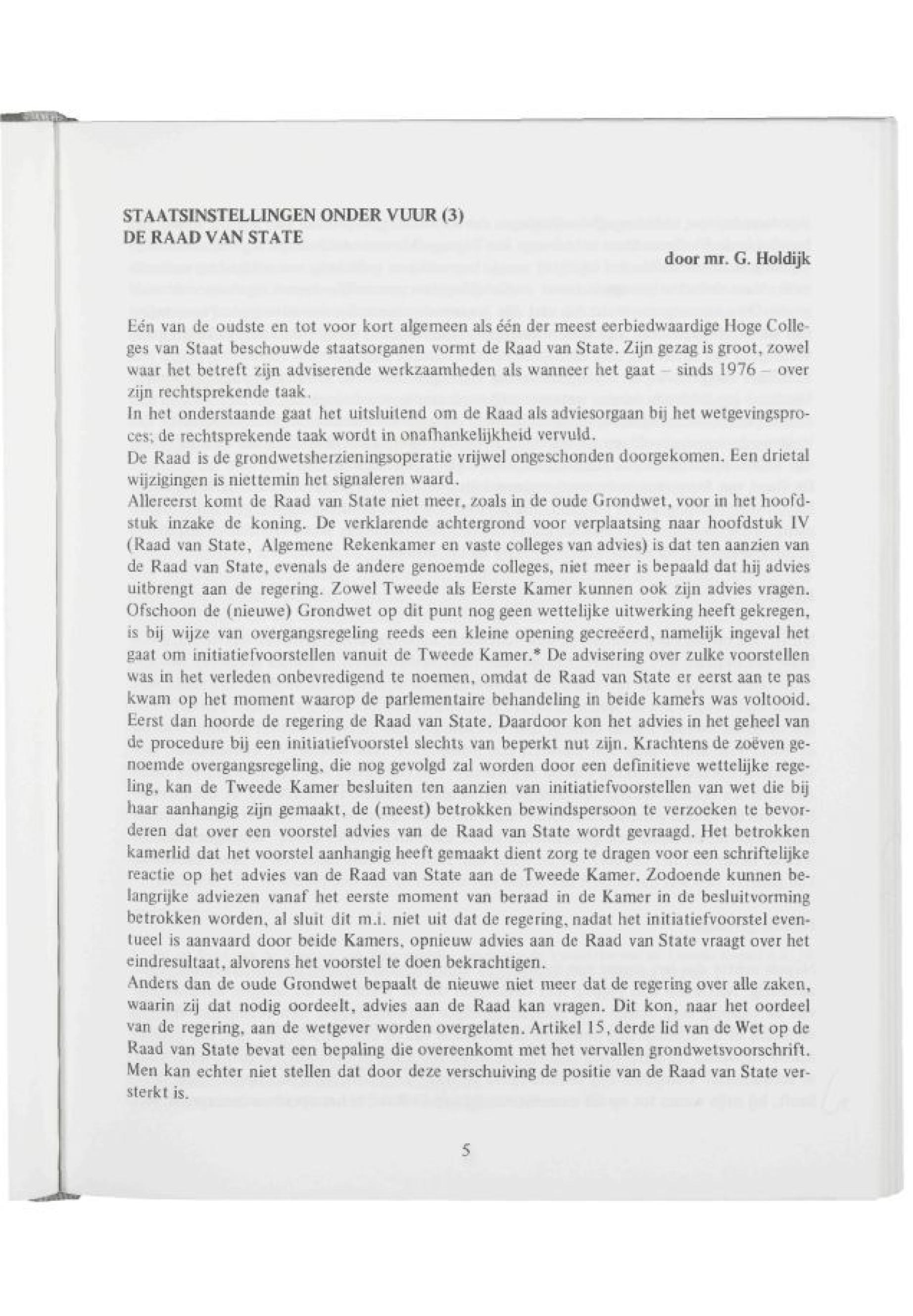 STAATSINSTELLINGEN ONDER VUUR (3)
DE RAAD VAN STATE

door mr. G. Holdijk

Eén van de oudste en tot voor kort algemeen als één der meest eerbiedwaardige Hoge Colleges van Staat beschouwde staatsorganen vormt de Raad van State. Zijn gezag is groot, zowel waar het betreft zijn adviserende werkzaamheden als wanneer het gaat – sinds 1976 – over zijn rechtsprekende taak.
In het onderstaande gaat het uitsluitend om de Raad als adviesorgaan bij het wetgevingsproces; de rechtsprekende taak wordt in onafhankelijkheid vervuld.
De Raad is de grondwetsherzieningsoperatie vrijwel ongeschonden doorgekomen. Een drietal wijzigingen is niettemin het signaleren waard.
Allereerst komt de Raad van State niet meer, zoals in de oude Grondwet, voor in het hoofdstuk inzake de koning. De verklarende achtergrond voor verplaatsing naar hoofdstuk IV (Raad van State, Algemene Rekenkamer en vaste colleges van advies) is dat ten aanzien van de Raad van State, evenals de andere genoemde colleges, niet meer is bepaald dat hij advies uitbrengt aan de regering. Zowel Tweede als Eerste Kamer kunnen ook zijn advies vragen. Ofschoon de (nieuwe) Grondwet op dit punt nog geen wettelijke uitwerking heeft gekregen, is bij wijze van overgangsregeling reeds een kleine opening gecreëerd, namelijk ingeval het gaat om initiatiefvoorstellen vanuit de Tweede Kamer.* De advisering over zulke voorstellen was in het verleden onbevredigend te noemen, omdat de Raad van State er eerst aan te pas kwam op het moment waarop de parlementaire behandeling in beide kamers was voltooid. Eerst dan hoorde de regering de Raad van State. Daardoor kon het advies in het geheel van de procedure bij een initiatiefvoorstel slechts van beperkt nut zijn. Krachtens de zoëven genoemde overgangsregeling, die nog gevolgd zal worden door een definitieve wettelijke regeling, kan de Tweede Kamer besluiten ten aanzien van initiatiefvoorstellen van wet die bij haar aanhangig zijn gemaakt, de (meest) betrokken bewindspersoon te verzoeken te bevorderen dat over een voorstel advies van de Raad van State wordt gevraagd. Het betrokken kamerlid dat het voorstel aanhangig heeft gemaakt dient zorg te dragen voor een schriftelijke reactie op het advies van de Raad van State aan de Tweede Kamer. Zodoende kunnen belangrijke adviezen vanaf het eerste moment van beraad in de Kamer in de besluitvorming betrokken worden, al sluit dit m.i. niet uit dat de regering, nadat het initiatiefvoorstel eventueel is aanvaard door beide Kamers, opnieuw advies aan de Raad van State vraagt over het eindresultaat, alvorens het voorstel te doen bekrachtigen.
Anders dan de oude Grondwet bepaalt de nieuwe niet meer dat de regering over alle zaken, waarin zij dat nodig oordeelt, advies aan de Raad kan vragen. Dit kon, naar het oordeel van de regering, aan de wetgever worden overgelaten. Artikel 15, derde lid van de Wet op de Raad van State bevat een bepaling die overeenkomt met het vervallen grondwetsvoorschrift. Men kan echter niet stellen dat door deze verschuiving de positie van de Raad van State versterkt is.

5